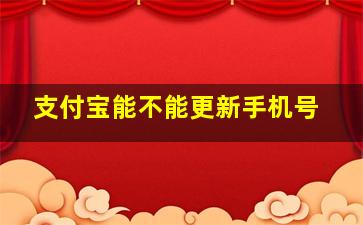 支付宝能不能更新手机号